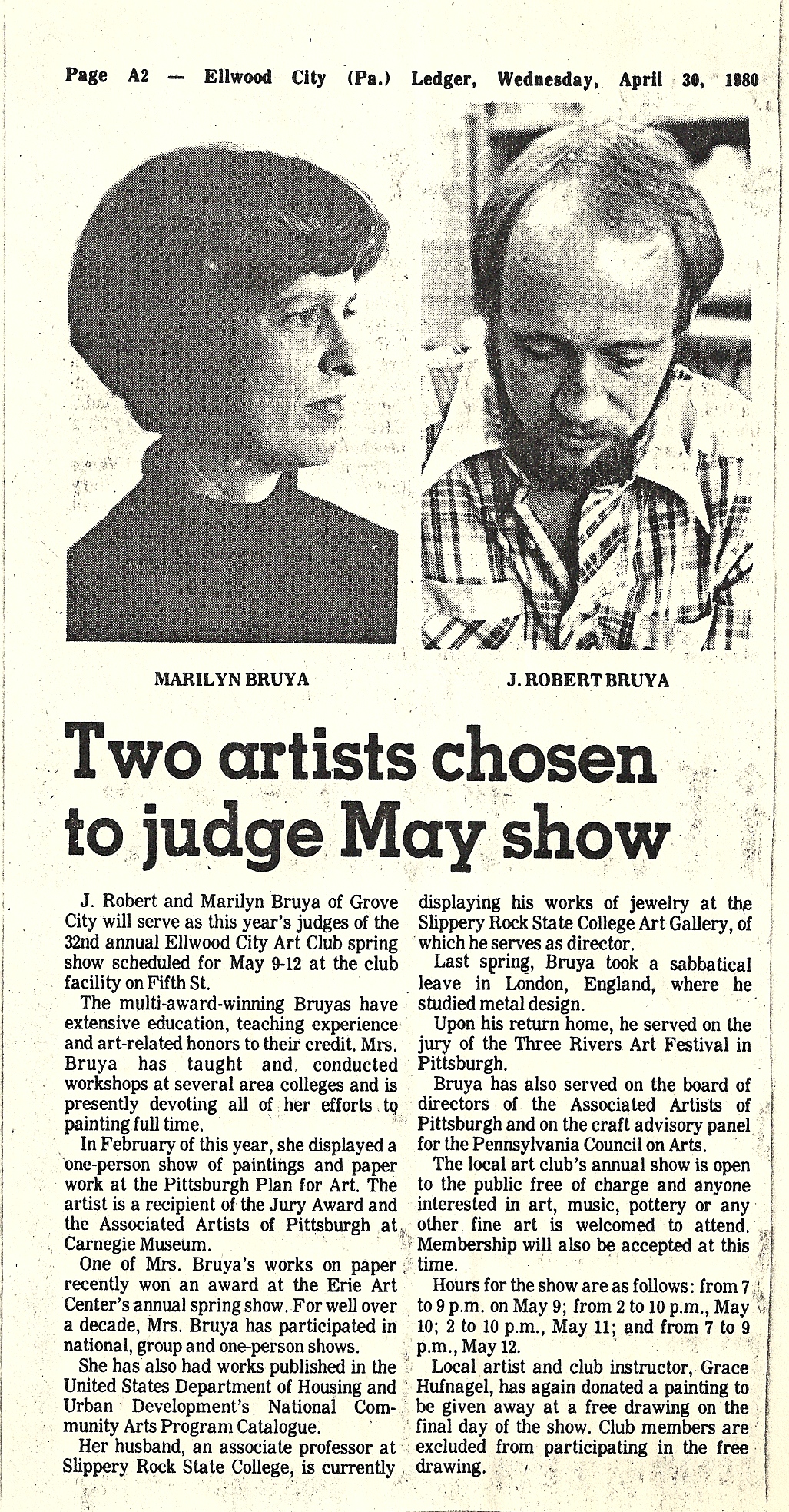 Page A2 — Ellwood City (Pa.) Ledger, Wednesday, April 30, 1980

MARILYN BRUYA

J. ROBERT BRUYA

Two artists chosen to judge May show

J. Robert and Marilyn Bruya of Grove City will serve as this year's judges of the 32nd annual Ellwood City Art Club spring show scheduled for May 9-12 at the club facility on Fifth St.

The multi-award-winning Bruyas have extensive education, teaching experience and art-related honors to their credit. Mrs. Bruya has taught and conducted workshops at several area colleges and is presently devoting all of her efforts to painting full time.

In February of this year, she displayed a one-person show of paintings and paper work at the Pittsburgh Plan for Art. The artist is a recipient of the Jury Award and the Associated Artists of Pittsburgh at Carnegie Museum.

One of Mrs. Bruya's works on paper recently won an award at the Erie Art Center's annual spring show. For well over a decade, Mrs. Bruya has participated in national, group and one-person shows.

She has also had works published in the United States Department of Housing and Urban Development's National Community Arts Program Catalogue.

Her husband, an associate professor at Slippery Rock State College, is currently displaying his works of jewelry at the Slippery Rock State College Art Gallery, of which he serves as director.

Last spring, Bruya took a sabbatical leave in London, England, where he studied metal design.

Upon his return home, he served on the jury of the Three Rivers Art Festival in Pittsburgh.

Bruya has also served on the board of directors of the Associated Artists of Pittsburgh and on the craft advisory panel for the Pennsylvania Council on Arts.

The local art club's annual show is open to the public free of charge and anyone interested in art, music, pottery or any other fine art is welcomed to attend. Membership will also be accepted at this time.

Hours for the show are as follows: from 7 to 9 p.m. on May 9; from 2 to 10 p.m., May 10; 2 to 10 p.m., May 11; and from 7 to 9 p.m., May 12.

Local artist and club instructor, Grace Hufnagel, has again donated a painting to be given away at a free drawing on the final day of the show. Club members are excluded from participating in the free drawing.